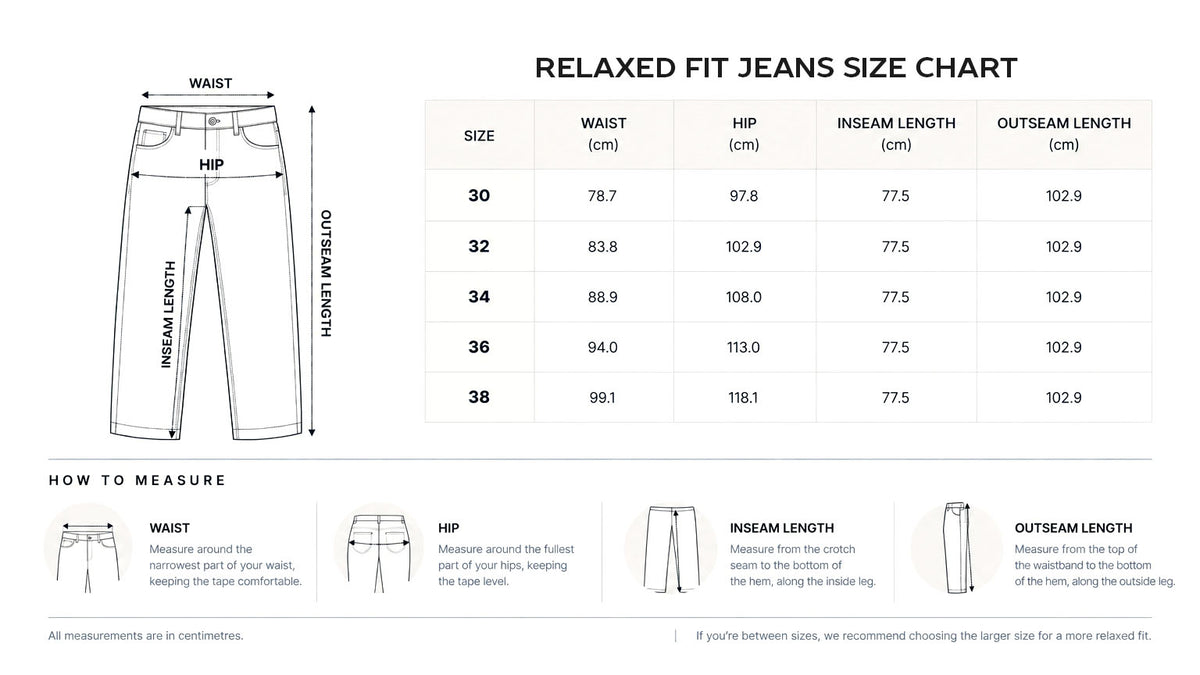 WAIST

HIP

INSEAM LENGTH

OUTSEAM LENGTH

RELAXED FIT JEANS SIZE CHART

| SIZE | WAIST (cm) | HIP (cm) | INSEAM LENGTH (cm) | OUTSEAM LENGTH (cm) |
|---|---|---|---|---|
| 30 | 78.7 | 97.8 | 77.5 | 102.9 |
| 32 | 83.8 | 102.9 | 77.5 | 102.9 |
| 34 | 88.9 | 108.0 | 77.5 | 102.9 |
| 36 | 94.0 | 113.0 | 77.5 | 102.9 |
| 38 | 99.1 | 118.1 | 77.5 | 102.9 |

HOW TO MEASURE

WAIST
Measure around the narrowest part of your waist, keeping the tape comfortable.

HIP
Measure around the fullest part of your hips, keeping the tape level.

INSEAM LENGTH
Measure from the crotch seam to the bottom of the hem, along the inside leg.

OUTSEAM LENGTH
Measure from the top of the waistband to the bottom of the hem, along the outside leg.

All measurements are in centimetres.

If you're between sizes, we recommend choosing the larger size for a more relaxed fit.